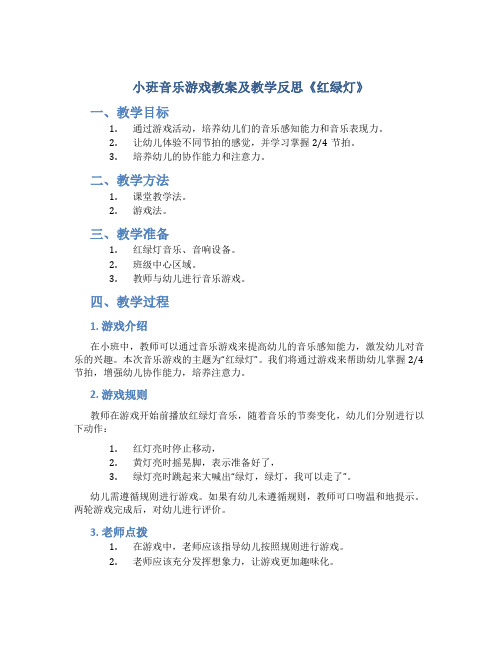 小班音乐游戏教案及教学反思《红绿灯》

一、教学目标

1. 通过游戏活动，培养幼儿们的音乐感知能力和音乐表现力。
2. 让幼儿体验不同节拍的感觉，并学习掌握 2/4 节拍。
3. 培养幼儿的协作能力和注意力。

二、教学方法

1. 课堂教学法。
2. 游戏法。

三、教学准备

1. 红绿灯音乐、音响设备。
2. 班级中心区域。
3. 教师与幼儿进行音乐游戏。

四、教学过程

1. 游戏介绍

在小班中，教师可以通过音乐游戏来提高幼儿的音乐感知能力，激发幼儿对音乐的兴趣。本次音乐游戏的主题为“红绿灯”。我们将通过游戏来帮助幼儿掌握 2/4 节拍，增强幼儿协作能力，培养注意力。

2. 游戏规则

教师在游戏开始前播放红绿灯音乐，随着音乐的节奏变化，幼儿们分别进行以下动作：

1. 红灯亮时停止移动，
2. 黄灯亮时摇晃脚，表示准备好了，
3. 绿灯亮时跳起来大喊出“绿灯，绿灯，我可以走了”。

幼儿需遵循规则进行游戏。如果有幼儿未遵循规则，教师可口吻温和地提示。两轮游戏完成后，对幼儿进行评价。

3. 老师点拨

1. 在游戏中，老师应该指导幼儿按照规则进行游戏。
2. 老师应该充分发挥想象力，让游戏更加趣味化。